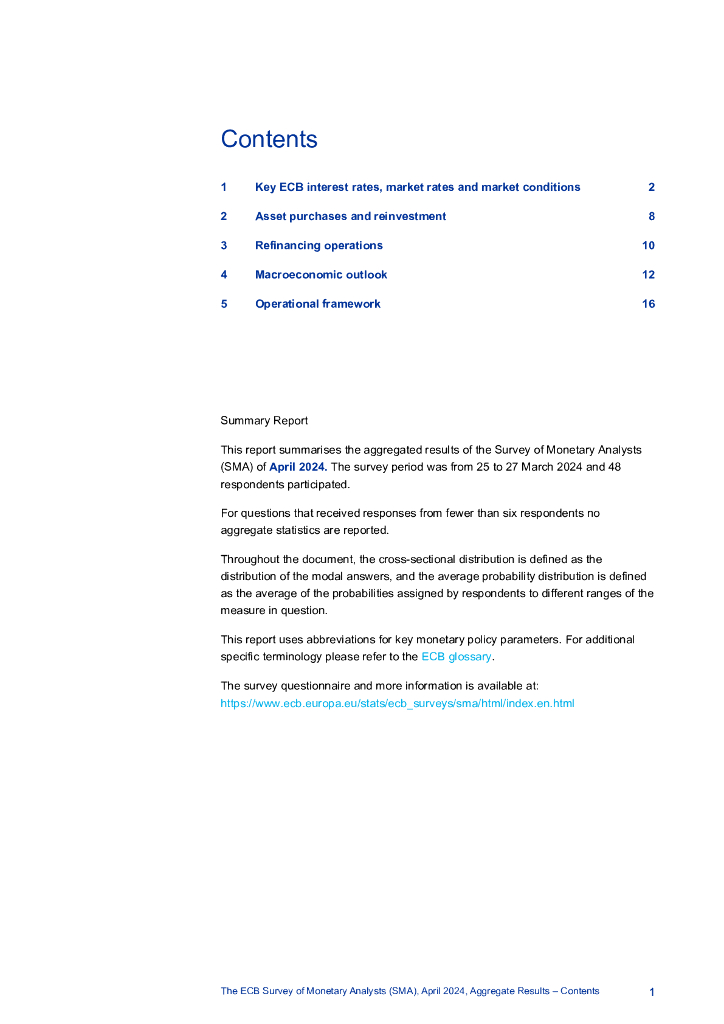 Contents

1 Key ECB interest rates, market rates and market conditions 2

2 Asset purchases and reinvestment 8

3 Refinancing operations 10

4 Macroeconomic outlook 12

5 Operational framework 16

Summary Report

This report summarises the aggregated results of the Survey of Monetary Analysts (SMA) of April 2024. The survey period was from 25 to 27 March 2024 and 48 respondents participated.

For questions that received responses from fewer than six respondents no aggregate statistics are reported.

Throughout the document, the cross-sectional distribution is defined as the distribution of the modal answers, and the average probability distribution is defined as the average of the probabilities assigned by respondents to different ranges of the measure in question.

This report uses abbreviations for key monetary policy parameters. For additional specific terminology please refer to the ECB glossary.

The survey questionnaire and more information is available at: https://www.ecb.europa.eu/stats/ecb_surveys/sma/html/index.en.html

The ECB Survey of Monetary Analysts (SMA), April 2024, Aggregate Results – Contents 1